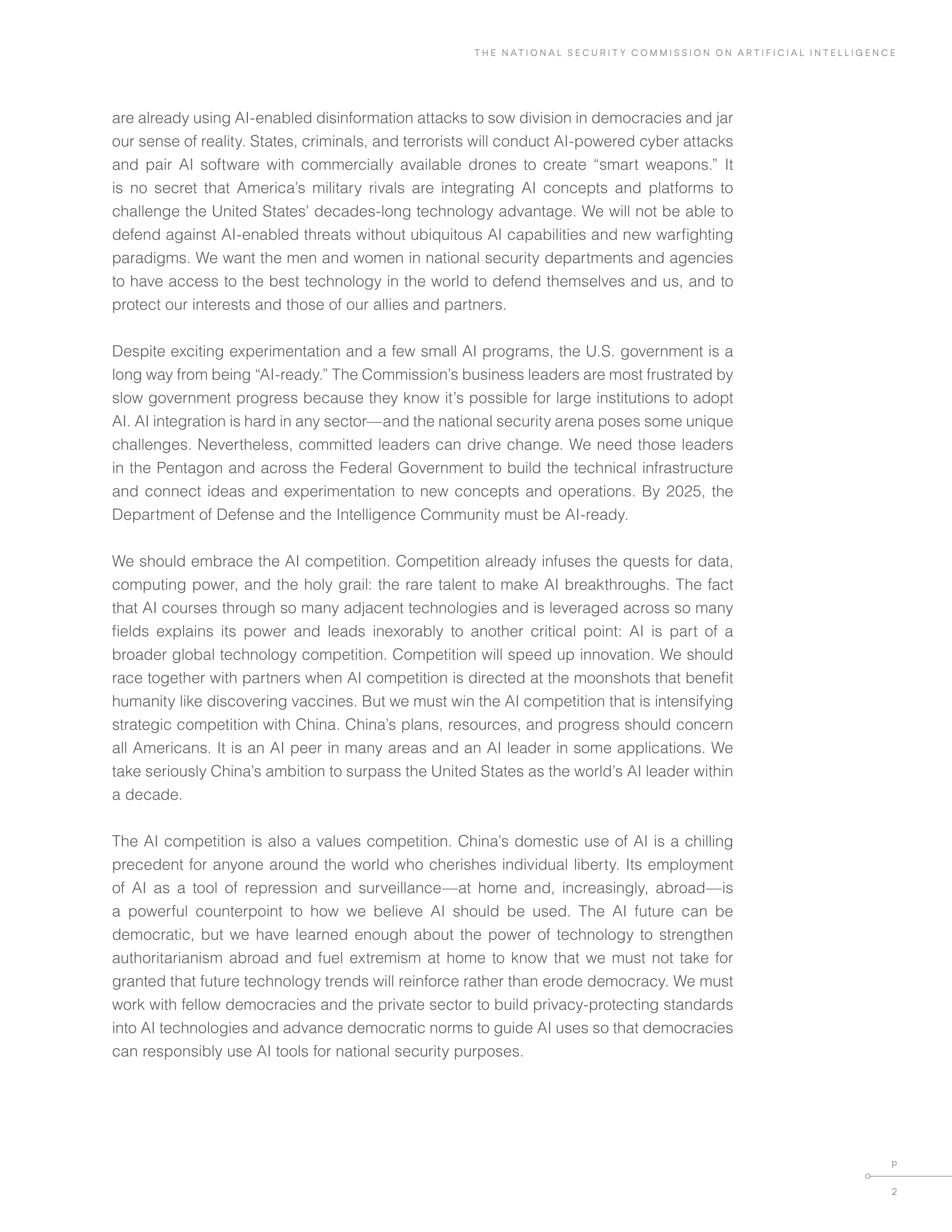 THE NATIONAL SECURITY COMMISSION ON ARTIFICIAL INTELLIGENCE

are already using AI-enabled disinformation attacks to sow division in democracies and jar our sense of reality. States, criminals, and terrorists will conduct AI-powered cyber attacks and pair AI software with commercially available drones to create “smart weapons.” It is no secret that America’s military rivals are integrating AI concepts and platforms to challenge the United States’ decades-long technology advantage. We will not be able to defend against AI-enabled threats without ubiquitous AI capabilities and new warfighting paradigms. We want the men and women in national security departments and agencies to have access to the best technology in the world to defend themselves and us, and to protect our interests and those of our allies and partners.

Despite exciting experimentation and a few small AI programs, the U.S. government is a long way from being “AI-ready.” The Commission’s business leaders are most frustrated by slow government progress because they know it’s possible for large institutions to adopt AI. AI integration is hard in any sector—and the national security arena poses some unique challenges. Nevertheless, committed leaders can drive change. We need those leaders in the Pentagon and across the Federal Government to build the technical infrastructure and connect ideas and experimentation to new concepts and operations. By 2025, the Department of Defense and the Intelligence Community must be AI-ready.

We should embrace the AI competition. Competition already infuses the quests for data, computing power, and the holy grail: the rare talent to make AI breakthroughs. The fact that AI courses through so many adjacent technologies and is leveraged across so many fields explains its power and leads inexorably to another critical point: AI is part of a broader global technology competition. Competition will speed up innovation. We should race together with partners when AI competition is directed at the moonshots that benefit humanity like discovering vaccines. But we must win the AI competition that is intensifying strategic competition with China. China’s plans, resources, and progress should concern all Americans. It is an AI peer in many areas and an AI leader in some applications. We take seriously China’s ambition to surpass the United States as the world’s AI leader within a decade.

The AI competition is also a values competition. China’s domestic use of AI is a chilling precedent for anyone around the world who cherishes individual liberty. Its employment of AI as a tool of repression and surveillance—at home and, increasingly, abroad—is a powerful counterpoint to how we believe AI should be used. The AI future can be democratic, but we have learned enough about the power of technology to strengthen authoritarianism abroad and fuel extremism at home to know that we must not take for granted that future technology trends will reinforce rather than erode democracy. We must work with fellow democracies and the private sector to build privacy-protecting standards into AI technologies and advance democratic norms to guide AI uses so that democracies can responsibly use AI tools for national security purposes.

p
2